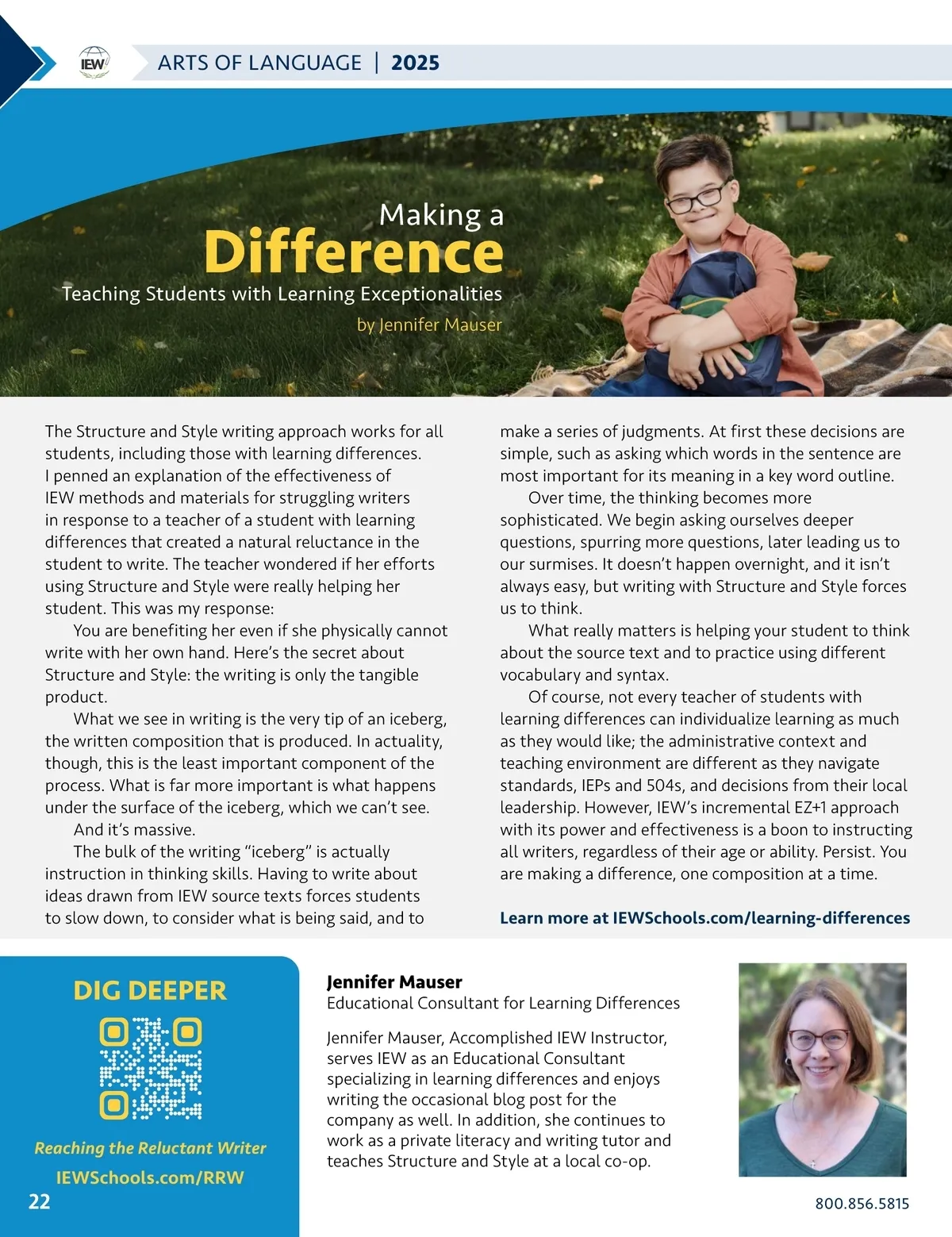 IEW

ARTS OF LANGUAGE | 2025

Making a
Difference
Teaching Students with Learning Exceptionalities
by Jennifer Mauser

The Structure and Style writing approach works for all students, including those with learning differences. I penned an explanation of the effectiveness of IEW methods and materials for struggling writers in response to a teacher of a student with learning differences that created a natural reluctance in the student to write. The teacher wondered if her efforts using Structure and Style were really helping her student. This was my response:

You are benefiting her even if she physically cannot write with her own hand. Here's the secret about Structure and Style: the writing is only the tangible product.

What we see in writing is the very tip of an iceberg, the written composition that is produced. In actuality, though, this is the least important component of the process. What is far more important is what happens under the surface of the iceberg, which we can't see.

And it's massive.

The bulk of the writing "iceberg" is actually instruction in thinking skills. Having to write about ideas drawn from IEW source texts forces students to slow down, to consider what is being said, and to make a series of judgments. At first these decisions are simple, such as asking which words in the sentence are most important for its meaning in a key word outline.

Over time, the thinking becomes more sophisticated. We begin asking ourselves deeper questions, spurring more questions, later leading us to our surmises. It doesn't happen overnight, and it isn't always easy, but writing with Structure and Style forces us to think.

What really matters is helping your student to think about the source text and to practice using different vocabulary and syntax.

Of course, not every teacher of students with learning differences can individualize learning as much as they would like; the administrative context and teaching environment are different as they navigate standards, IEPs and 504s, and decisions from their local leadership. However, IEW's incremental EZ+1 approach with its power and effectiveness is a boon to instructing all writers, regardless of their age or ability. Persist. You are making a difference, one composition at a time.

Learn more at IEWSchools.com/learning-differences

DIG DEEPER

Reaching the Reluctant Writer
IEWSchools.com/RRW

22

Jennifer Mauser
Educational Consultant for Learning Differences

Jennifer Mauser, Accomplished IEW Instructor, serves IEW as an Educational Consultant specializing in learning differences and enjoys writing the occasional blog post for the company as well. In addition, she continues to work as a private literacy and writing tutor and teaches Structure and Style at a local co-op.

800.856.5815